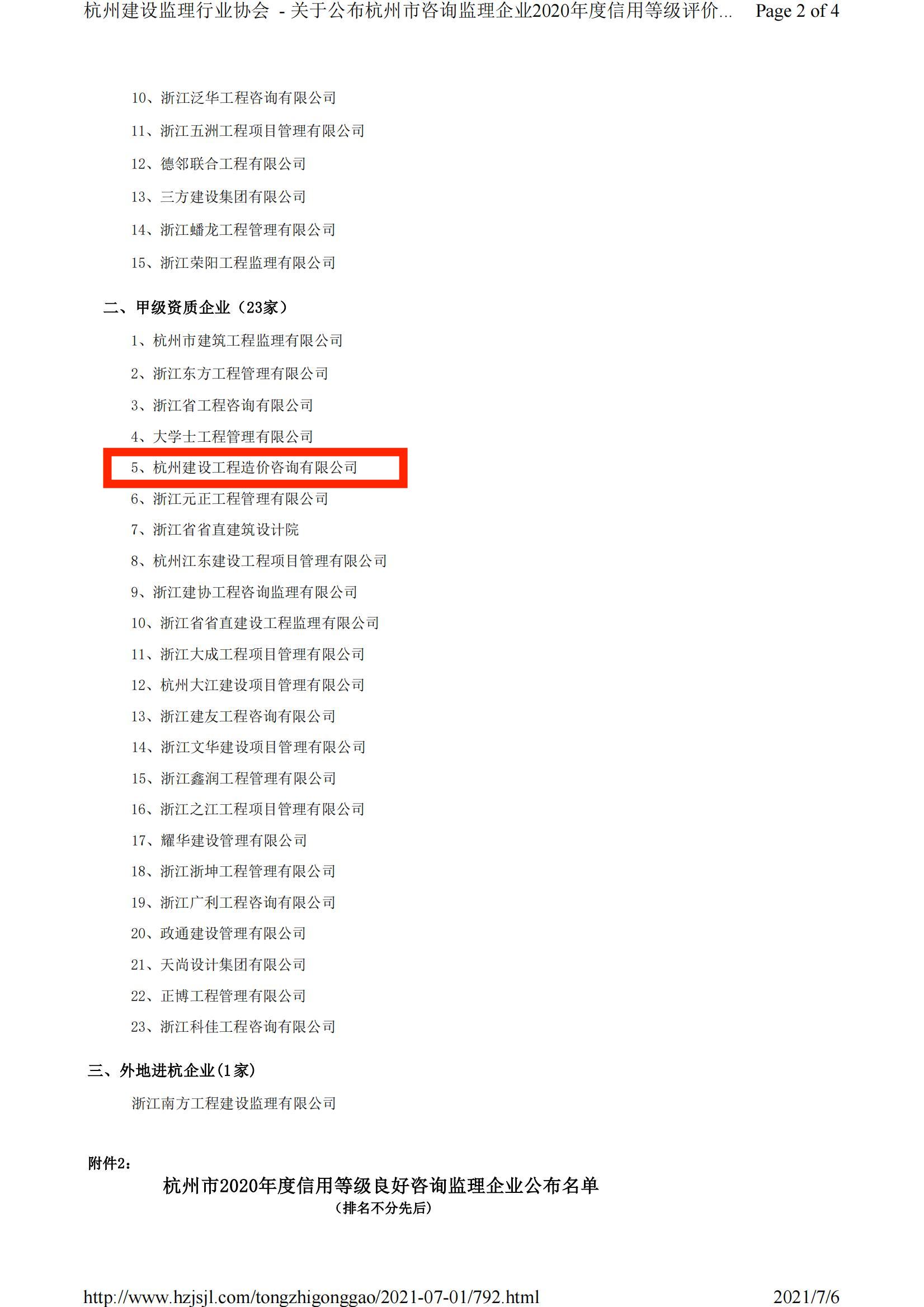 杭州建设监理行业协会 - 关于公布杭州市咨询监理企业2020年度信用等级评价... Page 2 of 4

10、浙江泛华工程咨询有限公司

11、浙江五洲工程项目管理有限公司

12、德邻联合工程有限公司

13、三方建设集团有限公司

14、浙江蟠龙工程管理有限公司

15、浙江荣阳工程监理有限公司

二、甲级资质企业（23家）

1、杭州市建筑工程监理有限公司

2、浙江东方工程管理有限公司

3、浙江省工程咨询有限公司

4、大学士工程管理有限公司

5、杭州建设工程造价咨询有限公司

6、浙江元正工程管理有限公司

7、浙江省省直建筑设计院

8、杭州江东建设工程项目管理有限公司

9、浙江建协工程咨询监理有限公司

10、浙江省省直建设工程监理有限公司

11、浙江大成工程项目管理有限公司

12、杭州大江建设项目管理有限公司

13、浙江建友工程咨询有限公司

14、浙江文华建设项目管理有限公司

15、浙江鑫润工程管理有限公司

16、浙江之江工程项目管理有限公司

17、耀华建设管理有限公司

18、浙江浙坤工程管理有限公司

19、浙江广利工程咨询有限公司

20、政通建设管理有限公司

21、天尚设计集团有限公司

22、正博工程管理有限公司

23、浙江科佳工程咨询有限公司

三、外地进杭企业(1家)

浙江南方工程建设监理有限公司

附件2：

杭州市2020年度信用等级良好咨询监理企业公布名单

（排名不分先后）

http://www.hzjsjl.com/tongzhigonggao/2021-07-01/792.html 2021/7/6